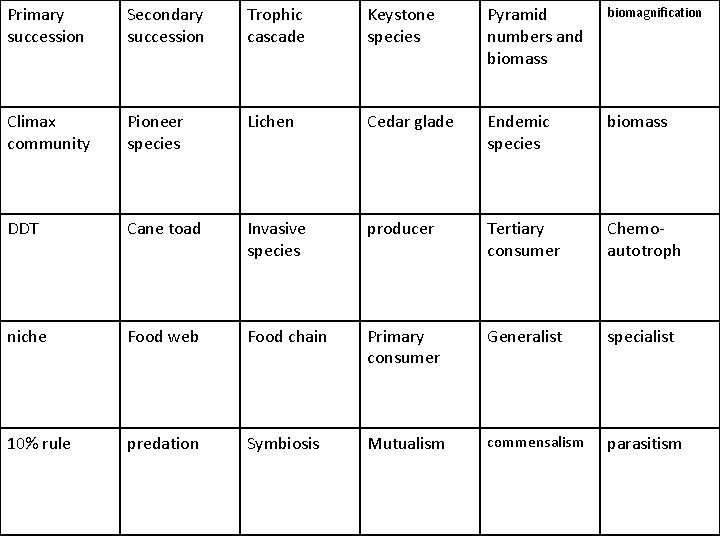 | Primary succession | Secondary succession | Trophic cascade | Keystone species | Pyramid numbers and biomass | biomagnification |
|---|---|---|---|---|---|
| Climax community | Pioneer species | Lichen | Cedar glade | Endemic species | biomass |
| DDT | Cane toad | Invasive species | producer | Tertiary consumer | Chemo-autotroph |
| niche | Food web | Food chain | Primary consumer | Generalist | specialist |
| 10% rule | predation | Symbiosis | Mutualism | commensalism | parasitism |